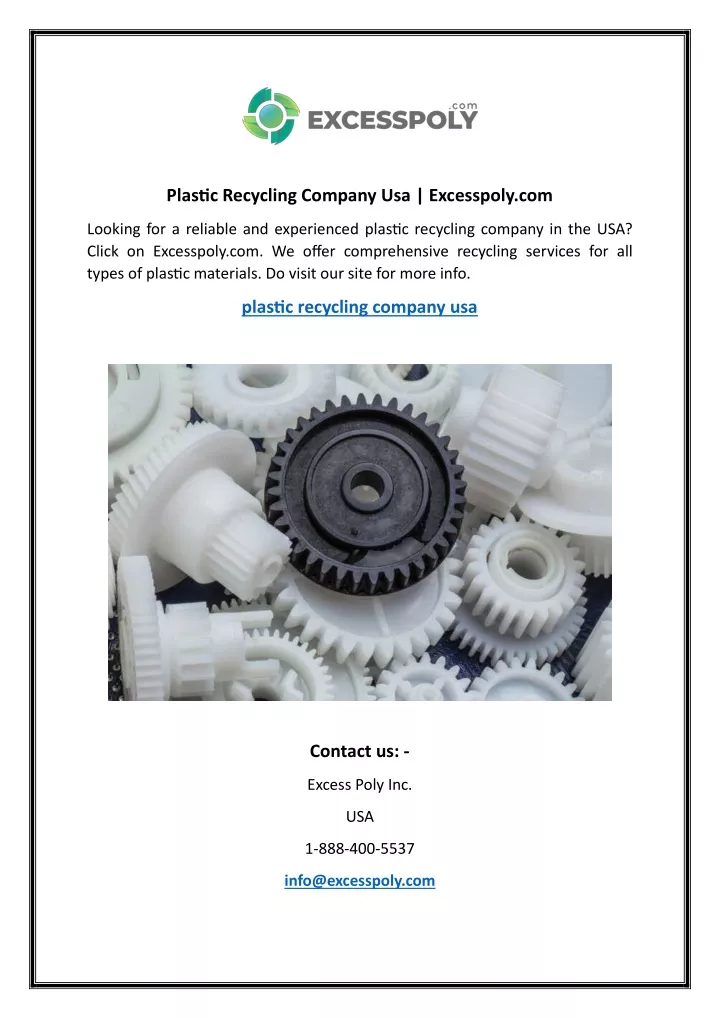 .com
EXCESSPOLY

Plastic Recycling Company Usa | Excesspoly.com

Looking for a reliable and experienced plastic recycling company in the USA? Click on Excesspoly.com. We offer comprehensive recycling services for all types of plastic materials. Do visit our site for more info.

plastic recycling company usa

Contact us: -

Excess Poly Inc.

USA

1-888-400-5537

info@excesspoly.com